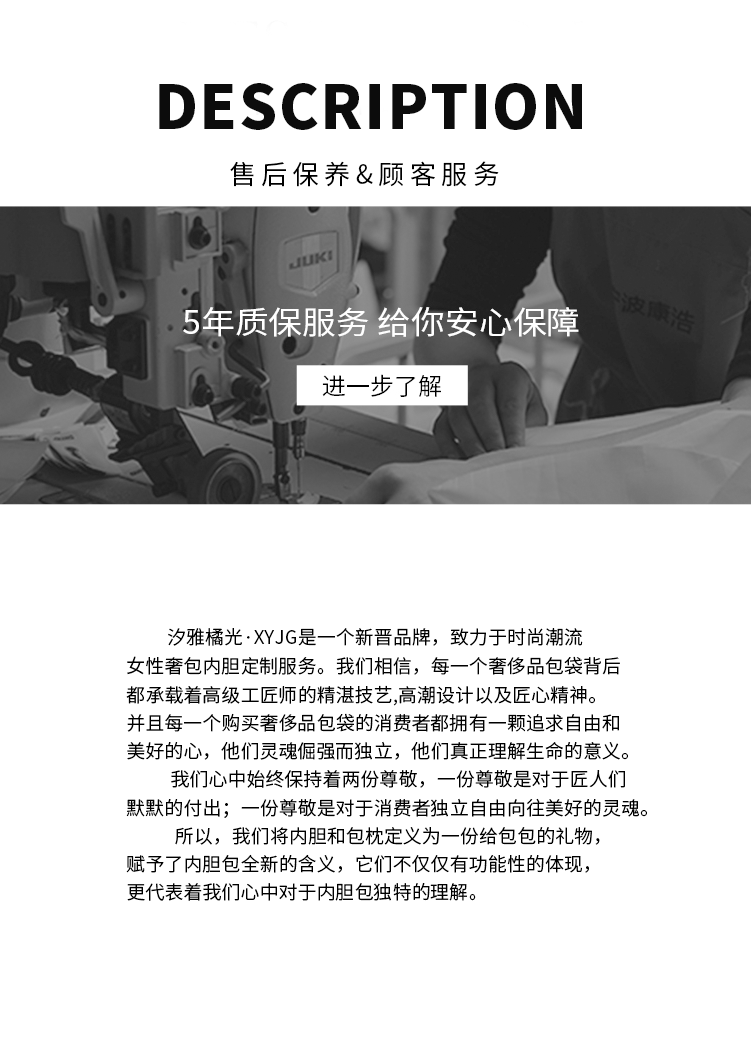 DESCRIPTION

售后保养&顾客服务

5年质保服务 给你安心保障

进一步了解

汐雅橘光·XYJG是一个新晋品牌，致力于时尚潮流女性奢包内胆定制服务。我们相信，每一个奢侈品包袋背后都承载着高级工匠师的精湛技艺,高潮设计以及匠心精神。并且每一个购买奢侈品包袋的消费者都拥有一颗追求自由和美好的心，他们灵魂倔强而独立，他们真正理解生命的意义。

我们心中始终保持着两份尊敬，一份尊敬是对于匠人们默默的付出；一份尊敬是对于消费者独立自由向往美好的灵魂。

所以，我们将内胆和包枕定义为一份给包包的礼物，赋予了内胆包全新的含义，它们不仅仅有功能性的体现，更代表着我们心中对于内胆包独特的理解。